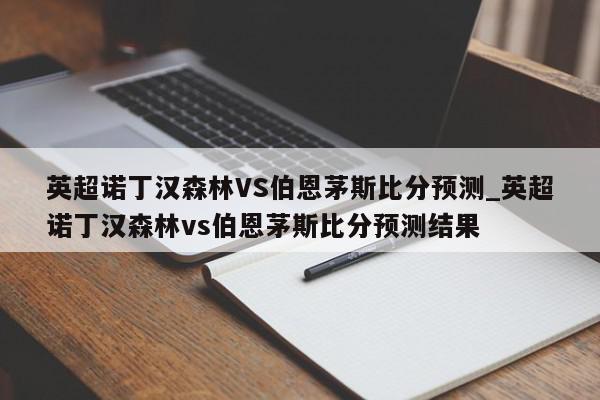 英超诺丁汉森林VS伯恩茅斯比分预测_英超诺丁汉森林vs伯恩茅斯比分预测结果